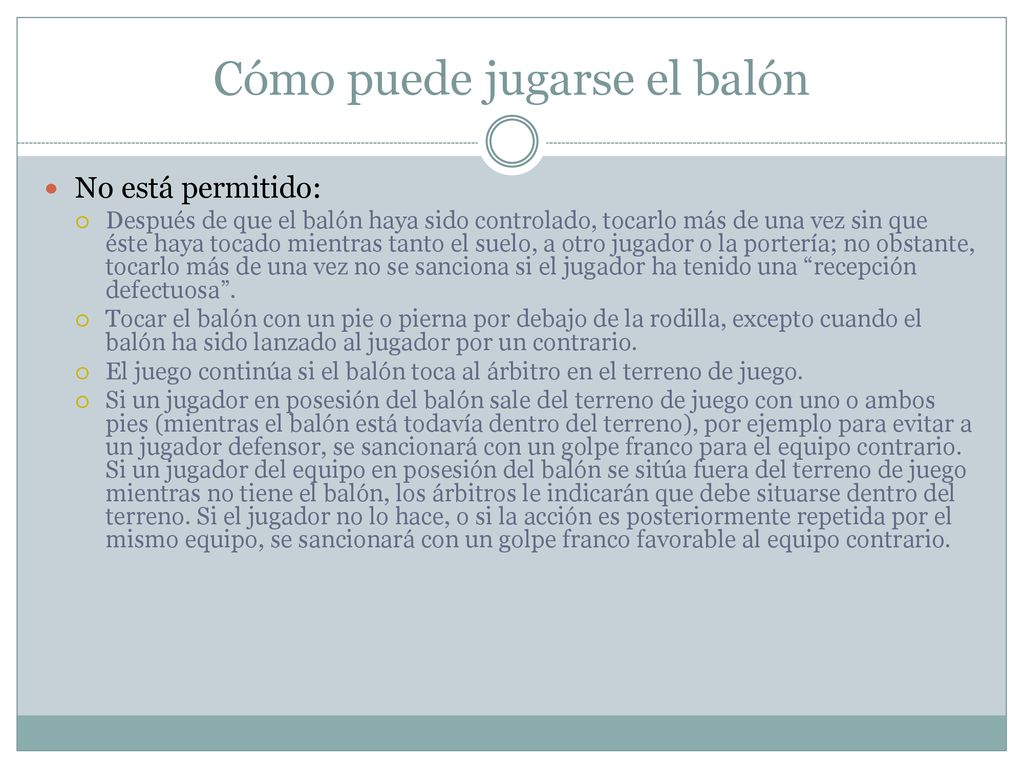 Cómo puede jugarse el balón

No está permitido:

Después de que el balón haya sido controlado, tocarlo más de una vez sin que éste haya tocado mientras tanto el suelo, a otro jugador o la portería; no obstante, tocarlo más de una vez no se sanciona si el jugador ha tenido una “recepción defectuosa”.

Tocar el balón con un pie o pierna por debajo de la rodilla, excepto cuando el balón ha sido lanzado al jugador por un contrario.

El juego continúa si el balón toca al árbitro en el terreno de juego.

Si un jugador en posesión del balón sale del terreno de juego con uno o ambos pies (mientras el balón está todavía dentro del terreno), por ejemplo para evitar a un jugador defensor, se sancionará con un golpe franco para el equipo contrario. Si un jugador del equipo en posesión del balón se sitúa fuera del terreno de juego mientras no tiene el balón, los árbitros le indicarán que debe situarse dentro del terreno. Si el jugador no lo hace, o si la acción es posteriormente repetida por el mismo equipo, se sancionará con un golpe franco favorable al equipo contrario.